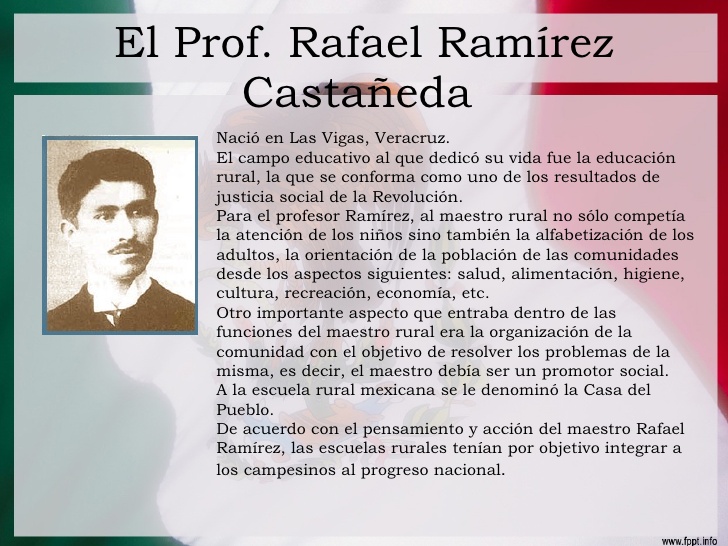 El Prof. Rafael Ramírez Castañeda

Nació en Las Vigas, Veracruz.
El campo educativo al que dedicó su vida fue la educación rural, la que se conforma como uno de los resultados de justicia social de la Revolución.
Para el profesor Ramírez, al maestro rural no sólo competía la atención de los niños sino también la alfabetización de los adultos, la orientación de la población de las comunidades desde los aspectos siguientes: salud, alimentación, higiene, cultura, recreación, economía, etc.
Otro importante aspecto que entraba dentro de las funciones del maestro rural era la organización de la comunidad con el objetivo de resolver los problemas de la misma, es decir, el maestro debía ser un promotor social.
A la escuela rural mexicana se le denominó la Casa del Pueblo.
De acuerdo con el pensamiento y acción del maestro Rafael Ramírez, las escuelas rurales tenían por objetivo integrar a los campesinos al progreso nacional.

www.fppt.info